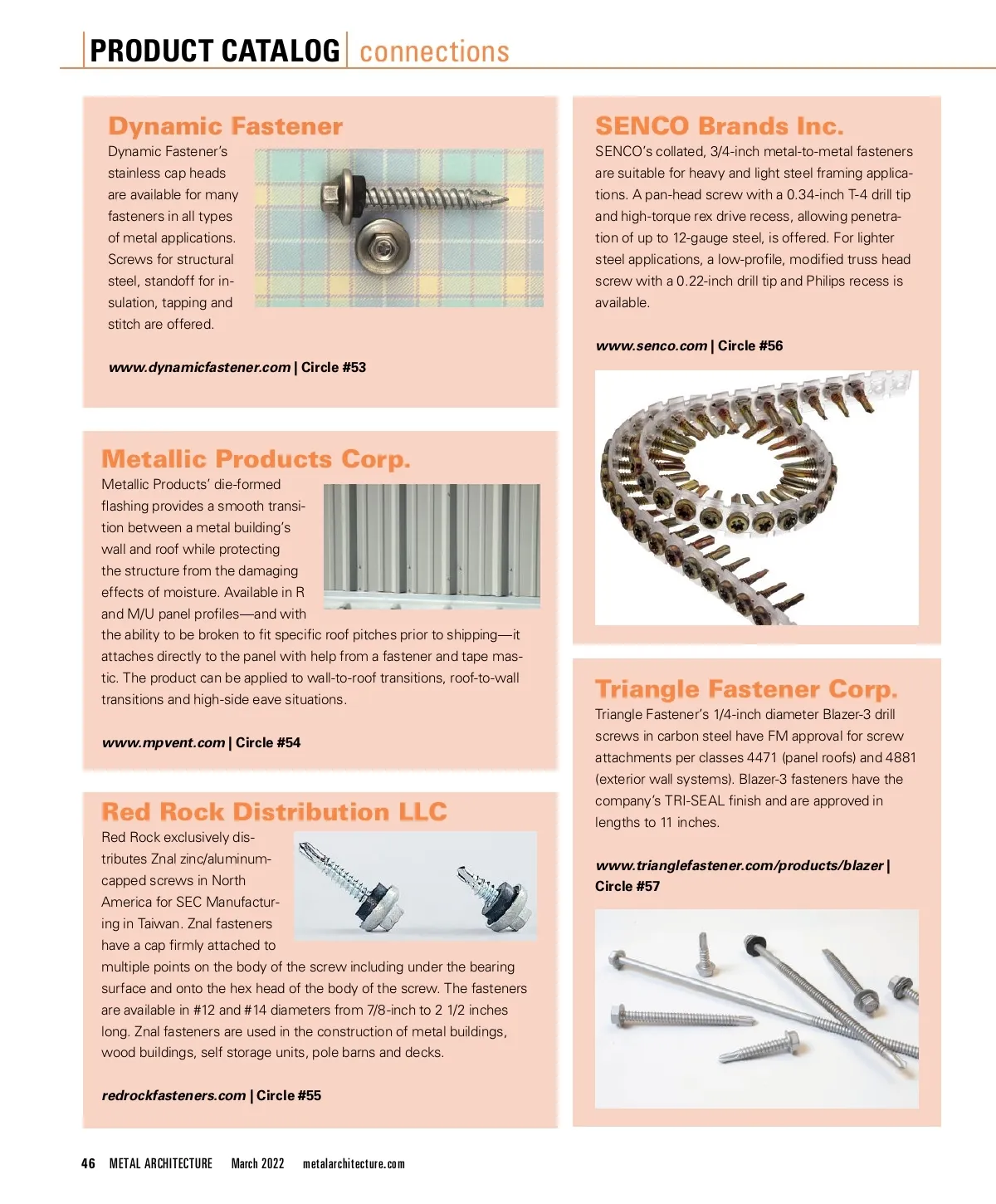 PRODUCT CATALOG | connections

Dynamic Fastener

Dynamic Fastener's stainless cap heads are available for many fasteners in all types of metal applications. Screws for structural steel, standoff for insulation, tapping and stitch are offered.

www.dynamicfastener.com | Circle #53

Metallic Products Corp.

Metallic Products' die-formed flashing provides a smooth transition between a metal building's wall and roof while protecting the structure from the damaging effects of moisture. Available in R and M/U panel profiles—and with the ability to be broken to fit specific roof pitches prior to shipping—it attaches directly to the panel with help from a fastener and tape mastic. The product can be applied to wall-to-roof transitions, roof-to-wall transitions and high-side eave situations.

www.mpvent.com | Circle #54

Red Rock Distribution LLC

Red Rock exclusively distributes Znal zinc/aluminum-capped screws in North America for SEC Manufacturing in Taiwan. Znal fasteners have a cap firmly attached to multiple points on the body of the screw including under the bearing surface and onto the hex head of the body of the screw. The fasteners are available in #12 and #14 diameters from 7/8-inch to 2 1/2 inches long. Znal fasteners are used in the construction of metal buildings, wood buildings, self storage units, pole barns and decks.

redrockfasteners.com | Circle #55

SENCO Brands Inc.

SENCO's collated, 3/4-inch metal-to-metal fasteners are suitable for heavy and light steel framing applications. A pan-head screw with a 0.34-inch T-4 drill tip and high-torque rex drive recess, allowing penetration of up to 12-gauge steel, is offered. For lighter steel applications, a low-profile, modified truss head screw with a 0.22-inch drill tip and Philips recess is available.

www.senco.com | Circle #56

Triangle Fastener Corp.

Triangle Fastener's 1/4-inch diameter Blazer-3 drill screws in carbon steel have FM approval for screw attachments per classes 4471 (panel roofs) and 4881 (exterior wall systems). Blazer-3 fasteners have the company's TRI-SEAL finish and are approved in lengths to 11 inches.

www.trianglefastener.com/products/blazer | Circle #57

46 METAL ARCHITECTURE March 2022 metalarchitecture.com